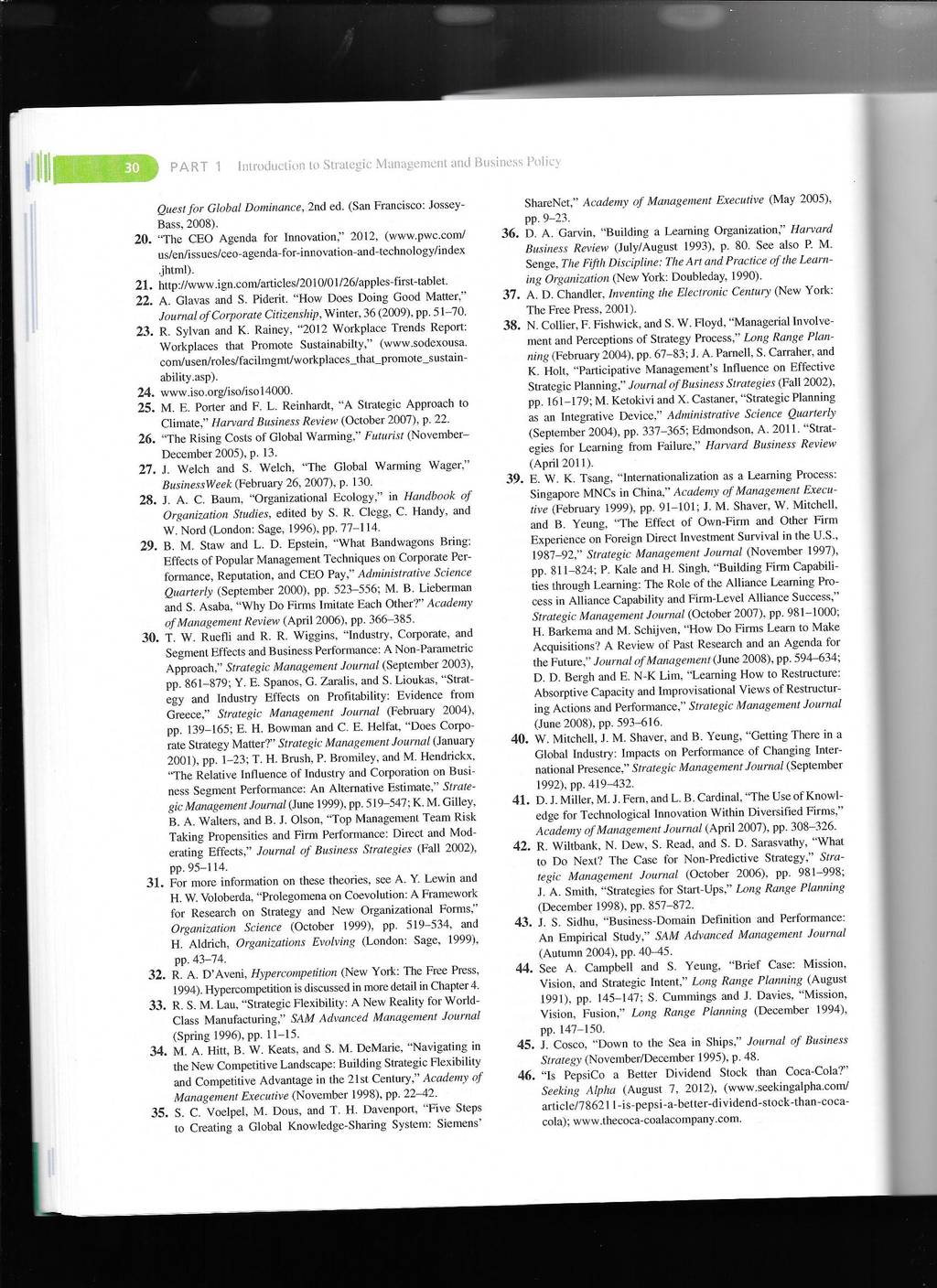 30 PART 1 Introduction to Strategic Management and Business Policy

Quest for Global Dominance, 2nd ed. (San Francisco: Jossey-Bass, 2008).

20. "The CEO Agenda for Innovation," 2012, (www.pwc.com/us/en/issues/ceo-agenda-for-innovation-and-technology/index.jhtml).

21. http://www.ign.com/articles/2010/01/26/apples-first-tablet.

22. A. Glavas and S. Piderit. "How Does Doing Good Matter," Journal of Corporate Citizenship, Winter, 36 (2009), pp. 51–70.

23. R. Sylvan and K. Rainey, "2012 Workplace Trends Report: Workplaces that Promote Sustainabilty," (www.sodexousa.com/usen/roles/facilmgmt/workplaces_that_promote_sustainability.asp).

24. www.iso.org/iso/iso14000.

25. M. E. Porter and F. L. Reinhardt, "A Strategic Approach to Climate," Harvard Business Review (October 2007), p. 22.

26. "The Rising Costs of Global Warming," Futurist (November–December 2005), p. 13.

27. J. Welch and S. Welch, "The Global Warming Wager," BusinessWeek (February 26, 2007), p. 130.

28. J. A. C. Baum, "Organizational Ecology," in Handbook of Organization Studies, edited by S. R. Clegg, C. Handy, and W. Nord (London: Sage, 1996), pp. 77–114.

29. B. M. Staw and L. D. Epstein, "What Bandwagons Bring: Effects of Popular Management Techniques on Corporate Performance, Reputation, and CEO Pay," Administrative Science Quarterly (September 2000), pp. 523–556; M. B. Lieberman and S. Asaba, "Why Do Firms Imitate Each Other?" Academy of Management Review (April 2006), pp. 366–385.

30. T. W. Ruefli and R. R. Wiggins, "Industry, Corporate, and Segment Effects and Business Performance: A Non-Parametric Approach," Strategic Management Journal (September 2003), pp. 861–879; Y. E. Spanos, G. Zaralis, and S. Lioukas, "Strategy and Industry Effects on Profitability: Evidence from Greece," Strategic Management Journal (February 2004), pp. 139–165; E. H. Bowman and C. E. Helfat, "Does Corporate Strategy Matter?" Strategic Management Journal (January 2001), pp. 1–23; T. H. Brush, P. Bromiley, and M. Hendrickx, "The Relative Influence of Industry and Corporation on Business Segment Performance: An Alternative Estimate," Strategic Management Journal (June 1999), pp. 519–547; K. M. Gilley, B. A. Walters, and B. J. Olson, "Top Management Team Risk Taking Propensities and Firm Performance: Direct and Moderating Effects," Journal of Business Strategies (Fall 2002), pp. 95–114.

31. For more information on these theories, see A. Y. Lewin and H. W. Voloberda, "Prolegomena on Coevolution: A Framework for Research on Strategy and New Organizational Forms," Organization Science (October 1999), pp. 519–534, and H. Aldrich, Organizations Evolving (London: Sage, 1999), pp. 43–74.

32. R. A. D'Aveni, Hypercompetition (New York: The Free Press, 1994). Hypercompetition is discussed in more detail in Chapter 4.

33. R. S. M. Lau, "Strategic Flexibility: A New Reality for World-Class Manufacturing," SAM Advanced Management Journal (Spring 1996), pp. 11–15.

34. M. A. Hitt, B. W. Keats, and S. M. DeMarie, "Navigating in the New Competitive Landscape: Building Strategic Flexibility and Competitive Advantage in the 21st Century," Academy of Management Executive (November 1998), pp. 22–42.

35. S. C. Voelpel, M. Dous, and T. H. Davenport, "Five Steps to Creating a Global Knowledge-Sharing System: Siemens' ShareNet," Academy of Management Executive (May 2005), pp. 9–23.

36. D. A. Garvin, "Building a Learning Organization," Harvard Business Review (July/August 1993), p. 80. See also P. M. Senge, The Fifth Discipline: The Art and Practice of the Learning Organization (New York: Doubleday, 1990).

37. A. D. Chandler, Inventing the Electronic Century (New York: The Free Press, 2001).

38. N. Collier, F. Fishwick, and S. W. Floyd, "Managerial Involvement and Perceptions of Strategy Process," Long Range Planning (February 2004), pp. 67–83; J. A. Parnell, S. Carraher, and K. Holt, "Participative Management's Influence on Effective Strategic Planning," Journal of Business Strategies (Fall 2002), pp. 161–179; M. Ketokivi and X. Castaner, "Strategic Planning as an Integrative Device," Administrative Science Quarterly (September 2004), pp. 337–365; Edmondson, A. 2011. "Strategies for Learning from Failure," Harvard Business Review (April 2011).

39. E. W. K. Tsang, "Internationalization as a Learning Process: Singapore MNCs in China," Academy of Management Executive (February 1999), pp. 91–101; J. M. Shaver, W. Mitchell, and B. Yeung, "The Effect of Own-Firm and Other Firm Experience on Foreign Direct Investment Survival in the U.S., 1987–92," Strategic Management Journal (November 1997), pp. 811–824; P. Kale and H. Singh, "Building Firm Capabilities through Learning: The Role of the Alliance Learning Process in Alliance Capability and Firm-Level Alliance Success," Strategic Management Journal (October 2007), pp. 981–1000; H. Barkema and M. Schijven, "How Do Firms Learn to Make Acquisitions? A Review of Past Research and an Agenda for the Future," Journal of Management (June 2008), pp. 594–634; D. D. Bergh and E. N-K Lim, "Learning How to Restructure: Absorptive Capacity and Improvisational Views of Restructuring Actions and Performance," Strategic Management Journal (June 2008), pp. 593–616.

40. W. Mitchell, J. M. Shaver, and B. Yeung, "Getting There in a Global Industry: Impacts on Performance of Changing International Presence," Strategic Management Journal (September 1992), pp. 419–432.

41. D. J. Miller, M. J. Fern, and L. B. Cardinal, "The Use of Knowledge for Technological Innovation Within Diversified Firms," Academy of Management Journal (April 2007), pp. 308–326.

42. R. Wiltbank, N. Dew, S. Read, and S. D. Sarasvathy, "What to Do Next? The Case for Non-Predictive Strategy," Strategic Management Journal (October 2006), pp. 981–998; J. A. Smith, "Strategies for Start-Ups," Long Range Planning (December 1998), pp. 857–872.

43. J. S. Sidhu, "Business-Domain Definition and Performance: An Empirical Study," SAM Advanced Management Journal (Autumn 2004), pp. 40–45.

44. See A. Campbell and S. Yeung, "Brief Case: Mission, Vision, and Strategic Intent," Long Range Planning (August 1991), pp. 145–147; S. Cummings and J. Davies, "Mission, Vision, Fusion," Long Range Planning (December 1994), pp. 147–150.

45. J. Cosco, "Down to the Sea in Ships," Journal of Business Strategy (November/December 1995), p. 48.

46. "Is PepsiCo a Better Dividend Stock than Coca-Cola?" Seeking Alpha (August 7, 2012), (www.seekingalpha.com/article/786211-is-pepsi-a-better-dividend-stock-than-coca-cola); www.thecoca-coalacompany.com.